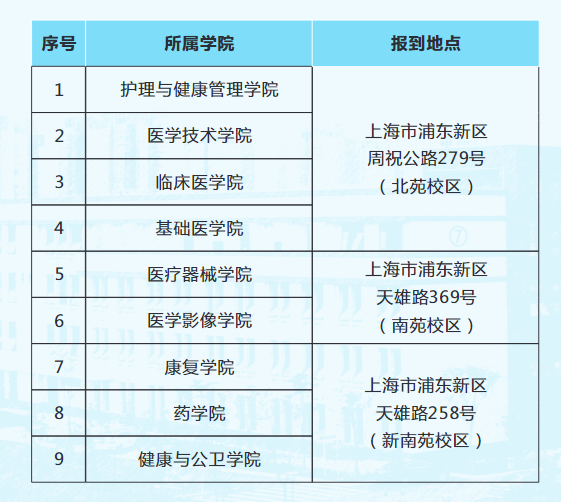 | 序号 | 所属学院 | 报到地点 |
|---|---|---|
| 1 | 护理与健康管理学院 | 上海市浦东新区周祝公路279号（北苑校区） |
| 2 | 医学技术学院 | |
| 3 | 临床医学院 | |
| 4 | 基础医学院 | |
| 5 | 医疗器械学院 | 上海市浦东新区天雄路369号（南苑校区） |
| 6 | 医学影像学院 | |
| 7 | 康复学院 | 上海市浦东新区天雄路258号（新南苑校区） |
| 8 | 药学院 | |
| 9 | 健康与公卫学院 | |